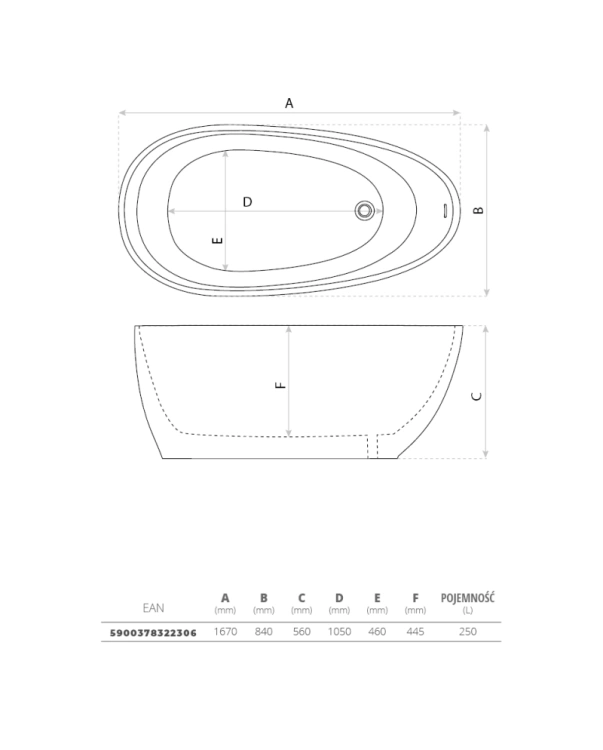 A

D

E

B

F

C

| EAN | A (mm) | B (mm) | C (mm) | D (mm) | E (mm) | F (mm) | POJEMNOŚĆ (L) |
|---|---|---|---|---|---|---|---|
| 5900378322306 | 1670 | 840 | 560 | 1050 | 460 | 445 | 250 |